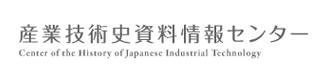 産業技術史資料情報センター
Center of the History of Japanese Industrial Technology